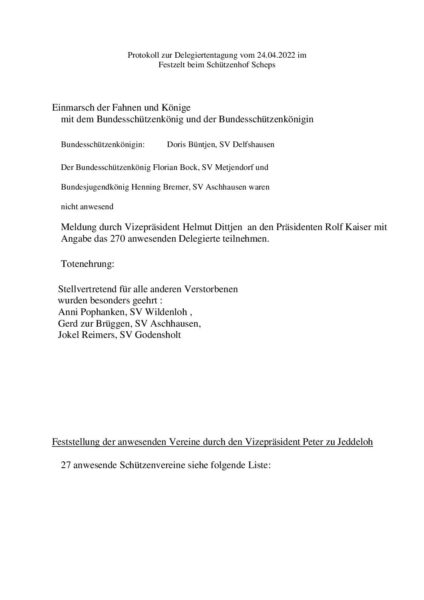 Protokoll zur Delegiertentagung vom 24.04.2022 im Festzelt beim Schützenhof Scheps

Einmarsch der Fahnen und Könige
mit dem Bundesschützenkönig und der Bundesschützenkönigin

Bundesschützenkönigin: Doris Büntjen, SV Delfshausen

Der Bundesschützenkönig Florian Bock, SV Metjendorf und

Bundesjugendkönig Henning Bremer, SV Aschhausen waren

nicht anwesend

Meldung durch Vizepräsident Helmut Dittjen an den Präsidenten Rolf Kaiser mit Angabe das 270 anwesenden Delegierte teilnehmen.

Totenehrung:

Stellvertretend für alle anderen Verstorbenen
wurden besonders geehrt :
Anni Pophanken, SV Wildenloh ,
Gerd zur Brüggen, SV Aschhausen,
Jokel Reimers, SV Godensholt

Feststellung der anwesenden Vereine durch den Vizepräsident Peter zu Jeddeloh

27 anwesende Schützenvereine siehe folgende Liste: